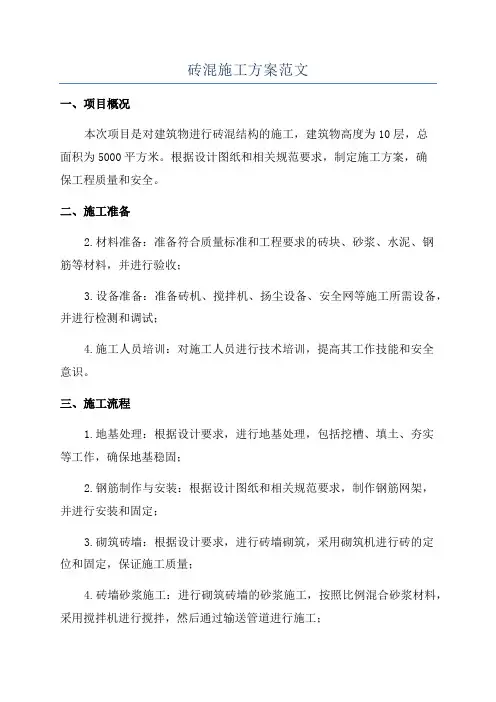 砖混施工方案范文

一、项目概况

本次项目是对建筑物进行砖混结构的施工，建筑物高度为10层，总面积为5000平方米。根据设计图纸和相关规范要求，制定施工方案，确保工程质量和安全。

二、施工准备

2.材料准备：准备符合质量标准和工程要求的砖块、砂浆、水泥、钢筋等材料，并进行验收；

3.设备准备：准备砖机、搅拌机、扬尘设备、安全网等施工所需设备，并进行检测和调试；

4.施工人员培训：对施工人员进行技术培训，提高其工作技能和安全意识。

三、施工流程

1.地基处理：根据设计要求，进行地基处理，包括挖槽、填土、夯实等工作，确保地基稳固；

2.钢筋制作与安装：根据设计图纸和相关规范要求，制作钢筋网架，并进行安装和固定；

3.砌筑砖墙：根据设计要求，进行砖墙砌筑，采用砌筑机进行砖的定位和固定，保证施工质量；

4.砖墙砂浆施工：进行砌筑砖墙的砂浆施工，按照比例混合砂浆材料，采用搅拌机进行搅拌，然后通过输送管道进行施工；